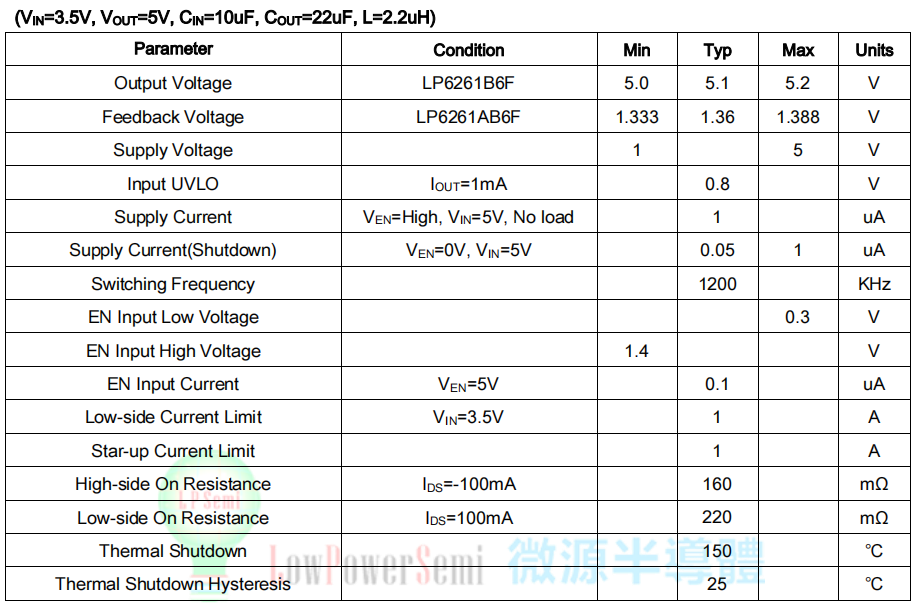 ($V_{IN}$=3.5V, $V_{OUT}$=5V, $C_{IN}$=10uF, $C_{OUT}$=22uF, L=2.2uH)

| Parameter | Condition | Min | Typ | Max | Units |
|---|---|---|---|---|---|
| Output Voltage | LP6261B6F | 5.0 | 5.1 | 5.2 | V |
| Feedback Voltage | LP6261AB6F | 1.333 | 1.36 | 1.388 | V |
| Supply Voltage | | 1 | | 5 | V |
| Input UVLO | $I_{OUT}$=1mA | | 0.8 | | V |
| Supply Current | $V_{EN}$=High, $V_{IN}$=5V, No load | | 1 | | uA |
| Supply Current(Shutdown) | $V_{EN}$=0V, $V_{IN}$=5V | | 0.05 | 1 | uA |
| Switching Frequency | | | 1200 | | KHz |
| EN Input Low Voltage | | | | 0.3 | V |
| EN Input High Voltage | | 1.4 | | | V |
| EN Input Current | $V_{EN}$=5V | | 0.1 | | uA |
| Low-side Current Limit | $V_{IN}$=3.5V | | 1 | | A |
| Star-up Current Limit | | | 1 | | A |
| High-side On Resistance | $I_{DS}$=-100mA | | 160 | | mΩ |
| Low-side On Resistance | $I_{DS}$=100mA | | 220 | | mΩ |
| Thermal Shutdown | | | 150 | | ℃ |
| Thermal Shutdown Hysteresis | | | 25 | | ℃ |

LPSemi
LowPowerSemi 微源半導體